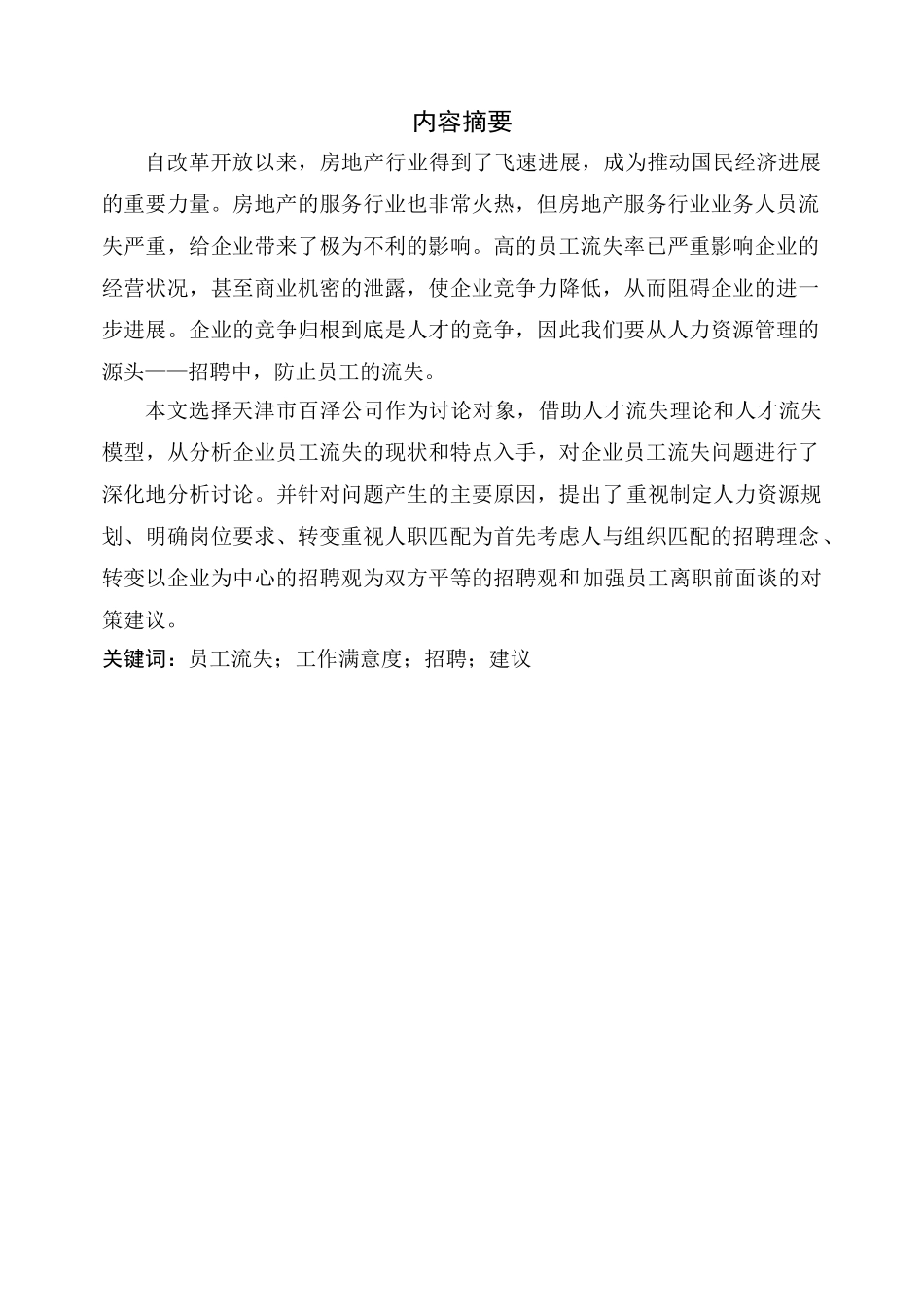 内容摘要

自改革开放以来，房地产行业得到了飞速进展，成为推动国民经济进展的重要力量。房地产的服务行业也非常火热，但房地产服务行业业务人员流失严重，给企业带来了极为不利的影响。高的员工流失率已严重影响企业的经营状况，甚至商业机密的泄露，使企业竞争力降低，从而阻碍企业的进一步进展。企业的竞争归根到底是人才的竞争，因此我们要从人力资源管理的源头——招聘中，防止员工的流失。

本文选择天津市百泽公司作为讨论对象，借助人才流失理论和人才流失模型，从分析企业员工流失的现状和特点入手，对企业员工流失问题进行了深化地分析讨论。并针对问题产生的主要原因，提出了重视制定人力资源规划、明确岗位要求、转变重视人职匹配为首先考虑人与组织匹配的招聘理念、转变以企业为中心的招聘观为双方平等的招聘观和加强员工离职前面谈的对策建议。

关键词：员工流失；工作满意度；招聘；建议